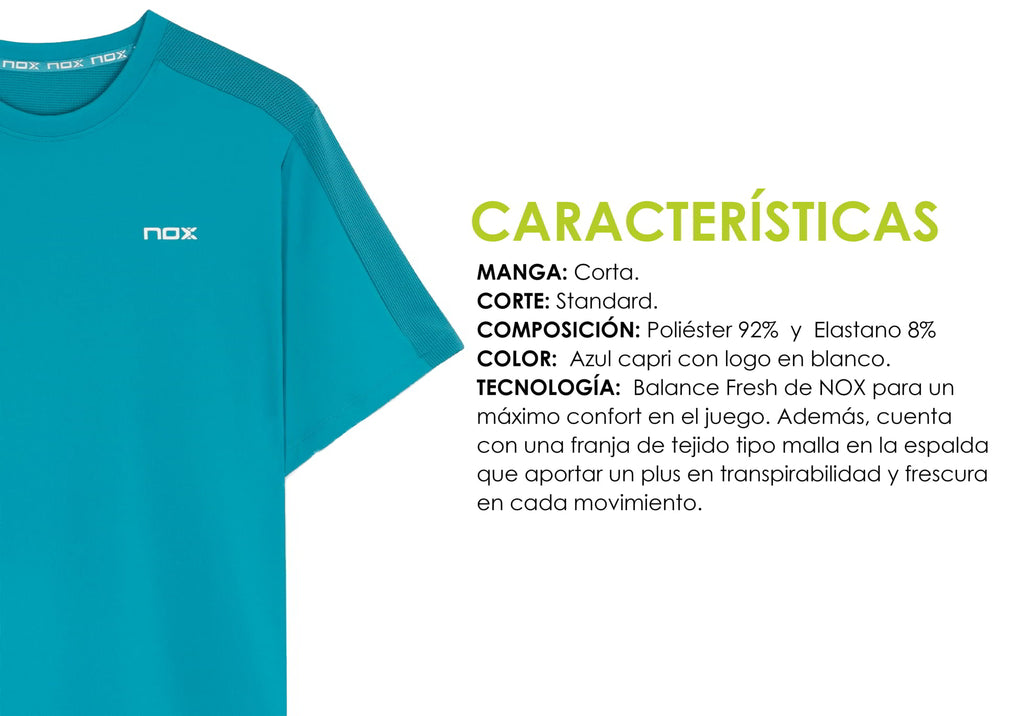 nox nox nox

nox

CARACTERÍSTICAS

MANGA: Corta.
CORTE: Standard.
COMPOSICIÓN: Poliéster 92% y Elastano 8%
COLOR: Azul capri con logo en blanco.
TECNOLOGÍA: Balance Fresh de NOX para un máximo confort en el juego. Además, cuenta con una franja de tejido tipo malla en la espalda que aportar un plus en transpirabilidad y frescura en cada movimiento.